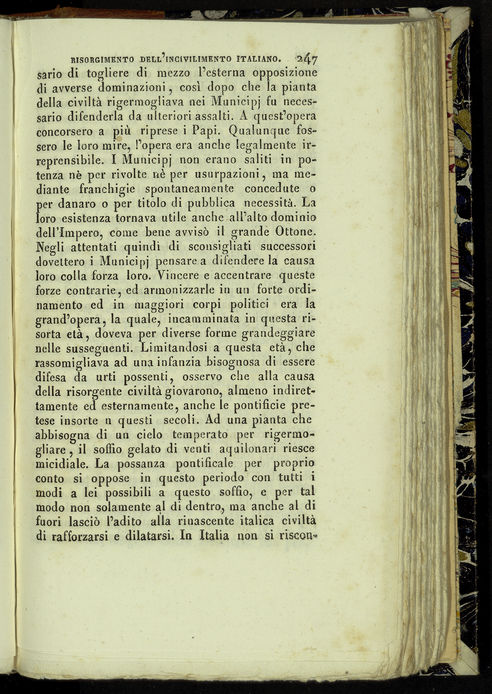 RISORGIMENTO DELL'INCIVILIMENTO ITALIANO. 247

sario di togliere di mezzo l'esterna opposizione di avverse dominazioni, così dopo che la pianta della civiltà rigermogliava nei Municipj fu necessario difenderla da ulteriori assalti. A quest'opera concorsero a più riprese i Papi. Qualunque fossero le loro mire, l'opera era anche legalmente irreprensibile. I Municipj non erano saliti in potenza nè per rivolte nè per usurpazioni, ma mediante franchigie spontaneamente concedute o per danaro o per titolo di pubblica necessità. La loro esistenza tornava utile anche all'alto dominio dell'Impero, come bene avvisò il grande Ottone. Negli attentati quindi di sconsigliati successori dovettero i Municipj pensare a difendere la causa loro colla forza loro. Vincere e accentrare queste forze contrarie, ed armonizzarle in un forte ordinamento ed in maggiori corpi politici era la grand'opera, la quale, incamminata in questa risorta età, doveva per diverse forme grandeggiare nelle susseguenti. Limitandosi a questa età, che rassomigliava ad una infanzia bisognosa di essere difesa da urti possenti, osservo che alla causa della risorgente civiltà giovarono, almeno indirettamente ed esternamente, anche le pontificie pretese insorte n questi secoli. Ad una pianta che abbisogna di un cielo temperato per rigermogliare, il soffio gelato di venti aquilonari riesce micidiale. La possanza pontificale per proprio conto si oppose in questo periodo con tutti i modi a lei possibili a questo soffio, e per tal modo non solamente al di dentro, ma anche al di fuori lasciò l'adito alla rinascente italica civiltà di rafforzarsi e dilatarsi. In Italia non si riscon-